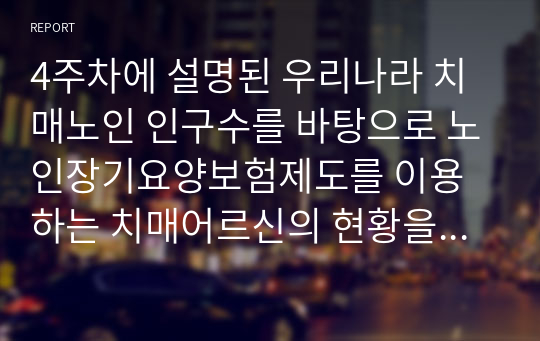 REPORT

4주차에 설명된 우리나라 치매노인 인구수를 바탕으로 노인장기요양보험제도를 이용하는 치매어르신의 현황을…